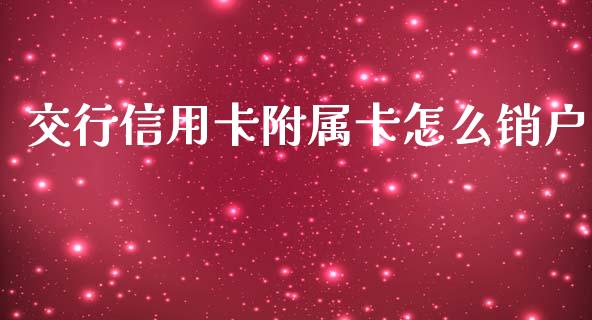 交行信用卡附属卡怎么销户